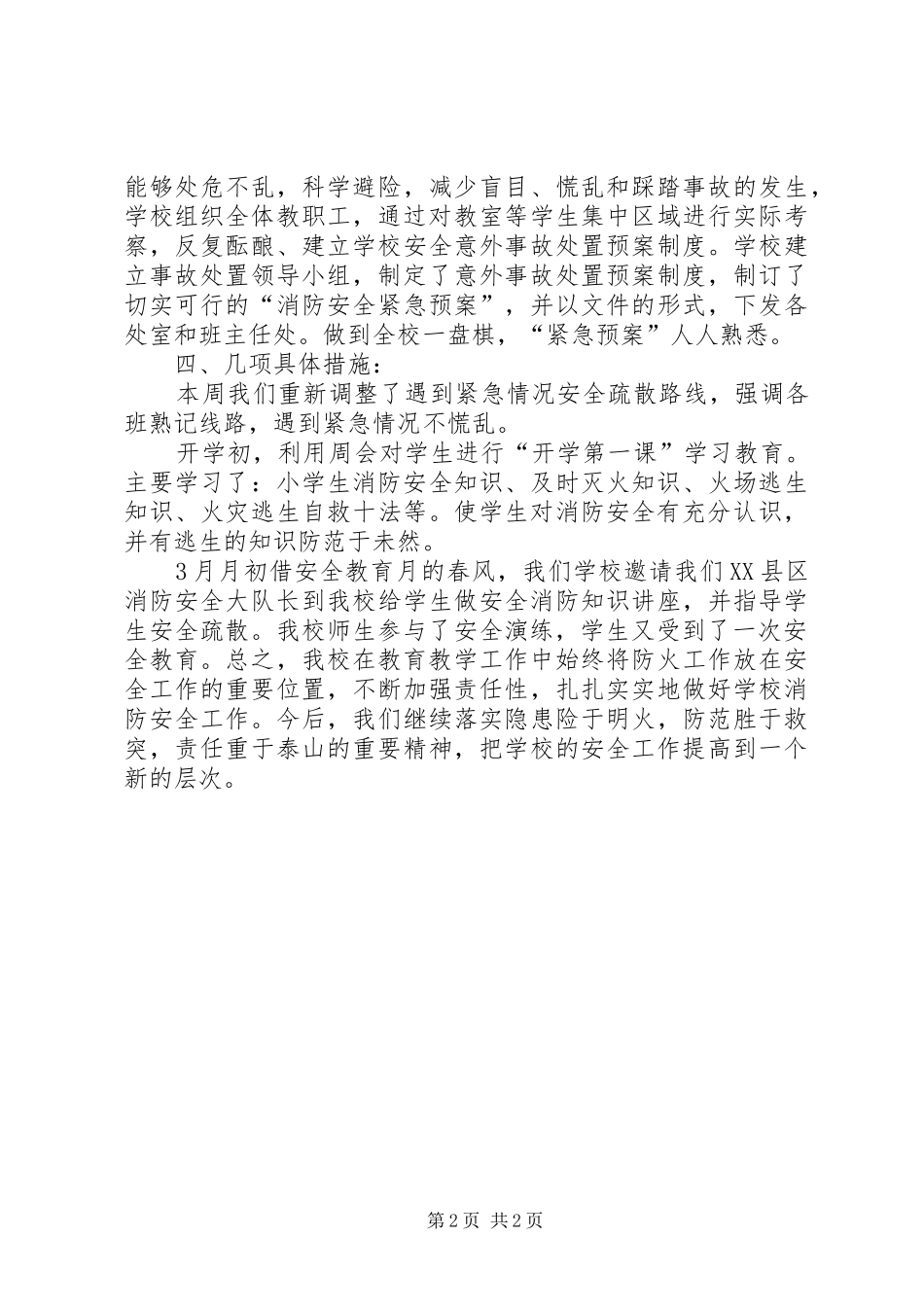 能够处危不乱，科学避险，减少盲目、慌乱和踩踏事故的发生，学校组织全体教职工，通过对教室等学生集中区域进行实际考察，反复酝酿、建立学校安全意外事故处置预案制度。学校建立事故处置领导小组，制定了意外事故处置预案制度，制订了切实可行的“消防安全紧急预案”，并以文件的形式，下发各处室和班主任处。做到全校一盘棋，“紧急预案”人人熟悉。

四、几项具体措施：

本周我们重新调整了遇到紧急情况安全疏散路线，强调各班熟记线路，遇到紧急情况不慌乱。

开学初，利用周会对学生进行“开学第一课”学习教育。主要学习了：小学生消防安全知识、及时灭火知识、火场逃生知识、火灾逃生自救十法等。使学生对消防安全有充分认识，并有逃生的知识防范于未然。

3月月初借安全教育月的春风，我们学校邀请我们XX县区消防安全大队长到我校给学生做安全消防知识讲座，并指导学生安全疏散。我校师生参与了安全演练，学生又受到了一次安全教育。总之，我校在教育教学工作中始终将防火工作放在安全工作的重要位置，不断加强责任性，扎扎实实地做好学校消防安全工作。今后，我们继续落实隐患险于明火，防范胜于救突，责任重于泰山的重要精神，把学校的安全工作提高到一个新的层次。

第2页 共2页